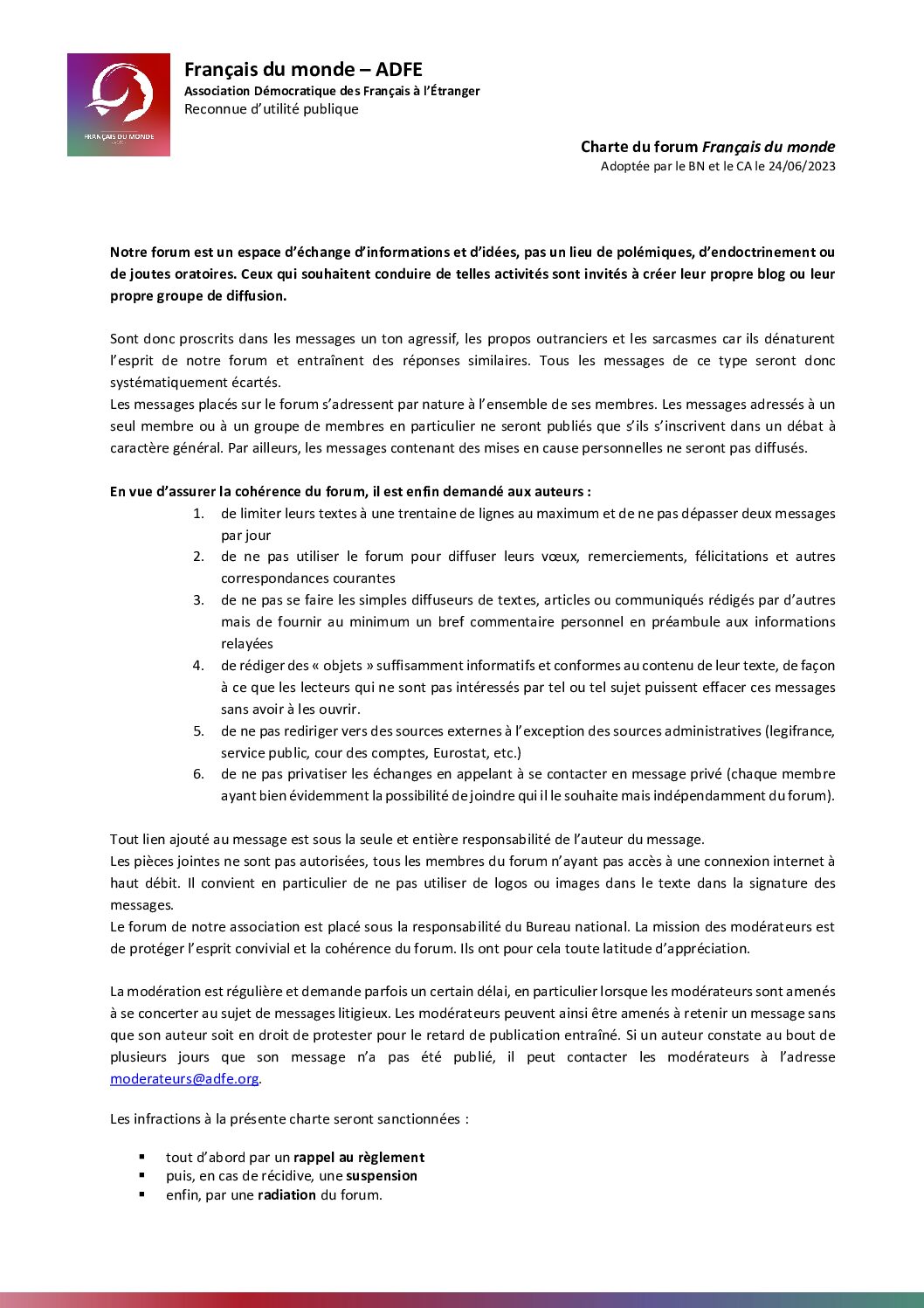 FRANÇAIS DU MONDE

Français du monde – ADFE
Association Démocratique des Français à l'Étranger
Reconnue d'utilité publique

Charte du forum Français du monde
Adoptée par le BN et le CA le 24/06/2023

Notre forum est un espace d'échange d'informations et d'idées, pas un lieu de polémiques, d'endoctrinement ou de joutes oratoires. Ceux qui souhaitent conduire de telles activités sont invités à créer leur propre blog ou leur propre groupe de diffusion.

Sont donc proscrits dans les messages un ton agressif, les propos outranciers et les sarcasmes car ils dénaturent l'esprit de notre forum et entraînent des réponses similaires. Tous les messages de ce type seront donc systématiquement écartés.
Les messages placés sur le forum s'adressent par nature à l'ensemble de ses membres. Les messages adressés à un seul membre ou à un groupe de membres en particulier ne seront publiés que s'ils s'inscrivent dans un débat à caractère général. Par ailleurs, les messages contenant des mises en cause personnelles ne seront pas diffusés.

En vue d'assurer la cohérence du forum, il est enfin demandé aux auteurs :
1. de limiter leurs textes à une trentaine de lignes au maximum et de ne pas dépasser deux messages par jour
2. de ne pas utiliser le forum pour diffuser leurs vœux, remerciements, félicitations et autres correspondances courantes
3. de ne pas se faire les simples diffuseurs de textes, articles ou communiqués rédigés par d'autres mais de fournir au minimum un bref commentaire personnel en préambule aux informations relayées
4. de rédiger des « objets » suffisamment informatifs et conformes au contenu de leur texte, de façon à ce que les lecteurs qui ne sont pas intéressés par tel ou tel sujet puissent effacer ces messages sans avoir à les ouvrir.
5. de ne pas rediriger vers des sources externes à l'exception des sources administratives (legifrance, service public, cour des comptes, Eurostat, etc.)
6. de ne pas privatiser les échanges en appelant à se contacter en message privé (chaque membre ayant bien évidemment la possibilité de joindre qui il le souhaite mais indépendamment du forum).

Tout lien ajouté au message est sous la seule et entière responsabilité de l'auteur du message.
Les pièces jointes ne sont pas autorisées, tous les membres du forum n'ayant pas accès à une connexion internet à haut débit. Il convient en particulier de ne pas utiliser de logos ou images dans le texte dans la signature des messages.
Le forum de notre association est placé sous la responsabilité du Bureau national. La mission des modérateurs est de protéger l'esprit convivial et la cohérence du forum. Ils ont pour cela toute latitude d'appréciation.

La modération est régulière et demande parfois un certain délai, en particulier lorsque les modérateurs sont amenés à se concerter au sujet de messages litigieux. Les modérateurs peuvent ainsi être amenés à retenir un message sans que son auteur soit en droit de protester pour le retard de publication entraîné. Si un auteur constate au bout de plusieurs jours que son message n'a pas été publié, il peut contacter les modérateurs à l'adresse moderateurs@adfe.org.

Les infractions à la présente charte seront sanctionnées :

▪ tout d'abord par un rappel au règlement
▪ puis, en cas de récidive, une suspension
▪ enfin, par une radiation du forum.